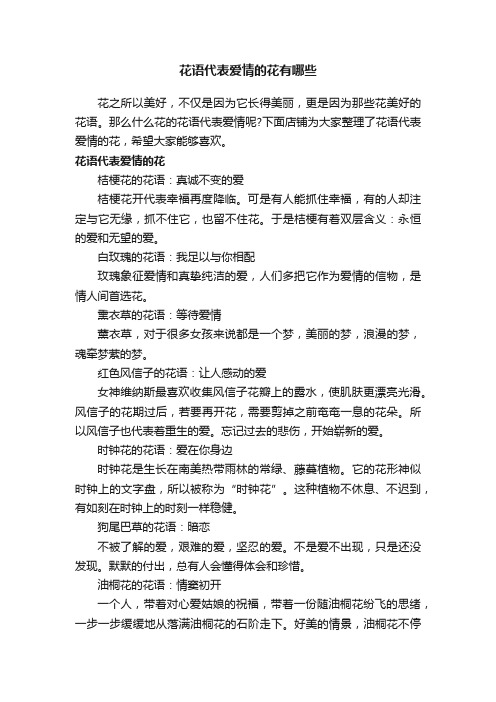 花语代表爱情的花有哪些

花之所以美好，不仅是因为它长得美丽，更是因为那些花美好的花语。那么什么花的花语代表爱情呢?下面店铺为大家整理了花语代表爱情的花，希望大家能够喜欢。

花语代表爱情的花

桔梗花的花语：真诚不变的爱

桔梗花开代表幸福再度降临。可是有人能抓住幸福，有的人却注定与它无缘，抓不住它，也留不住花。于是桔梗有着双层含义：永恒的爱和无望的爱。

白玫瑰的花语：我足以与你相配

玫瑰象征爱情和真挚纯洁的爱，人们多把它作为爱情的信物，是情人间首选花。

薰衣草的花语：等待爱情

薰衣草，对于很多女孩来说都是一个梦，美丽的梦，浪漫的梦，魂牵梦萦的梦。

红色风信子的花语：让人感动的爱

女神维纳斯最喜欢收集风信子花瓣上的露水，使肌肤更漂亮光滑。风信子的花期过后，若要再开花，需要剪掉之前奄奄一息的花朵。所以风信子也代表着重生的爱。忘记过去的悲伤，开始崭新的爱。

时钟花的花语：爱在你身边

时钟花是生长在南美热带雨林的常绿、藤蔓植物。它的花形神似时钟上的文字盘，所以被称为“时钟花”。这种植物不休息、不迟到，有如刻在时钟上的时刻一样稳健。

狗尾巴草的花语：暗恋

不被了解的爱，艰难的爱，坚忍的爱。不是爱不出现，只是还没发现。默默的付出，总有人会懂得体会和珍惜。

油桐花的花语：情窦初开

一个人，带着对心爱姑娘的祝福，带着一份随油桐花纷飞的思绪，一步一步缓缓地从落满油桐花的石阶走下。好美的情景，油桐花不停